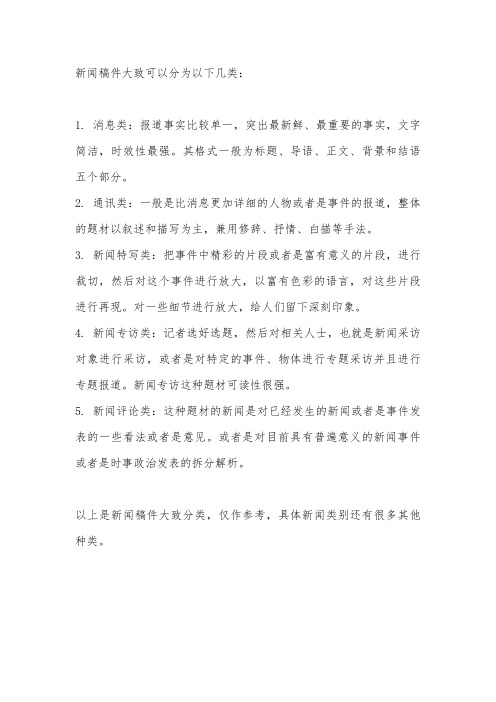 新闻稿件大致可以分为以下几类：

1. 消息类：报道事实比较单一，突出最新鲜、最重要的事实，文字简洁，时效性最强。其格式一般为标题、导语、正文、背景和结语五个部分。

2. 通讯类：一般是比消息更加详细的人物或者是事件的报道，整体的题材以叙述和描写为主，兼用修辞、抒情、白描等手法。

3. 新闻特写类：把事件中精彩的片段或者是富有意义的片段，进行裁切，然后对这个事件进行放大，以富有色彩的语言，对这些片段进行再现。对一些细节进行放大，给人们留下深刻印象。

4. 新闻专访类：记者选好选题，然后对相关人士，也就是新闻采访对象进行采访，或者是对特定的事件、物体进行专题采访并且进行专题报道。新闻专访这种题材可读性很强。

5. 新闻评论类：这种题材的新闻是对已经发生的新闻或者是事件发表的一些看法或者是意见。或者是对目前具有普遍意义的新闻事件或者是时事政治发表的拆分解析。

以上是新闻稿件大致分类，仅作参考，具体新闻类别还有很多其他种类。